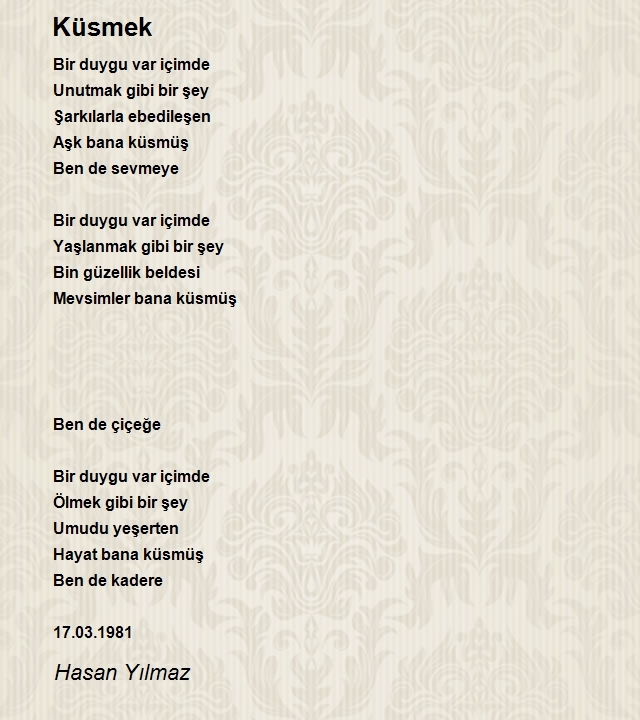 Küsmek

Bir duygu var içimde
Unutmak gibi bir şey
Şarkılarla ebedileşen
Aşk bana küsmüş
Ben de sevmeye

Bir duygu var içimde
Yaşlanmak gibi bir şey
Bin güzellik beldesi
Mevsimler bana küsmüş

Ben de çiçeğe

Bir duygu var içimde
Ölmek gibi bir şey
Umudu yeşerten
Hayat bana küsmüş
Ben de kadere

17.03.1981

Hasan Yılmaz